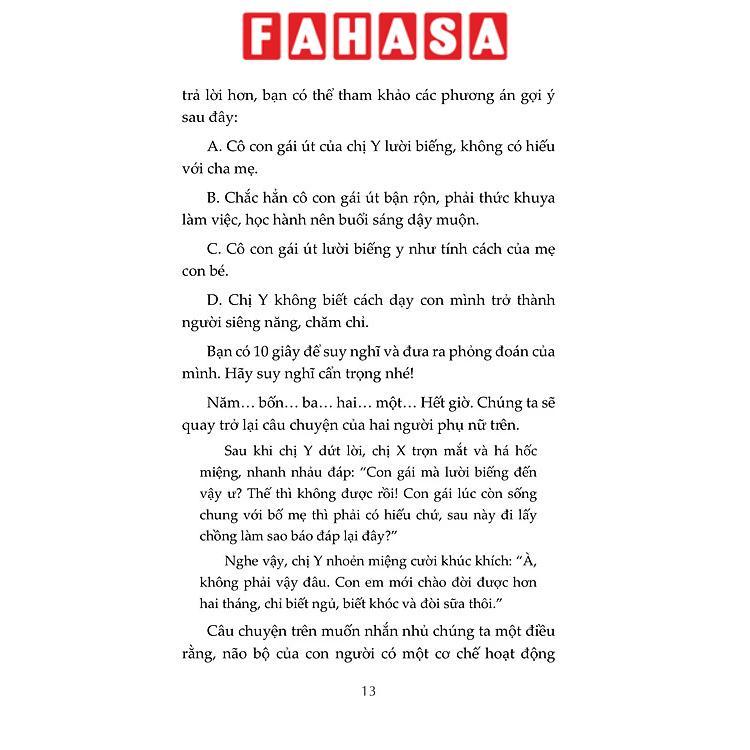 FAHASA

trả lời hơn, bạn có thể tham khảo các phương án gợi ý sau đây:

A. Cô con gái út của chị Y lười biếng, không có hiếu với cha mẹ.

B. Chắc hẳn cô con gái út bận rộn, phải thức khuya làm việc, học hành nên buổi sáng dậy muộn.

C. Cô con gái út lười biếng y như tính cách của mẹ con bé.

D. Chị Y không biết cách dạy con mình trở thành người siêng năng, chăm chỉ.

Bạn có 10 giây để suy nghĩ và đưa ra phỏng đoán của mình. Hãy suy nghĩ cẩn trọng nhé!

Năm… bốn… ba… hai… một… Hết giờ. Chúng ta sẽ quay trở lại câu chuyện của hai người phụ nữ trên.

Sau khi chị Y dứt lời, chị X trợn mắt và há hốc miệng, nhanh nhảu đáp: "Con gái mà lười biếng đến vậy ư? Thế thì không được rồi! Con gái lúc còn sống chung với bố mẹ thì phải có hiếu chứ, sau này đi lấy chồng làm sao báo đáp lại đây?"

Nghe vậy, chị Y nhoẻn miệng cười khúc khích: "À, không phải vậy đâu. Con em mới chào đời được hơn hai tháng, chỉ biết ngủ, biết khóc và đòi sữa thôi."

Câu chuyện trên muốn nhắn nhủ chúng ta một điều rằng, não bộ của con người có một cơ chế hoạt động

13